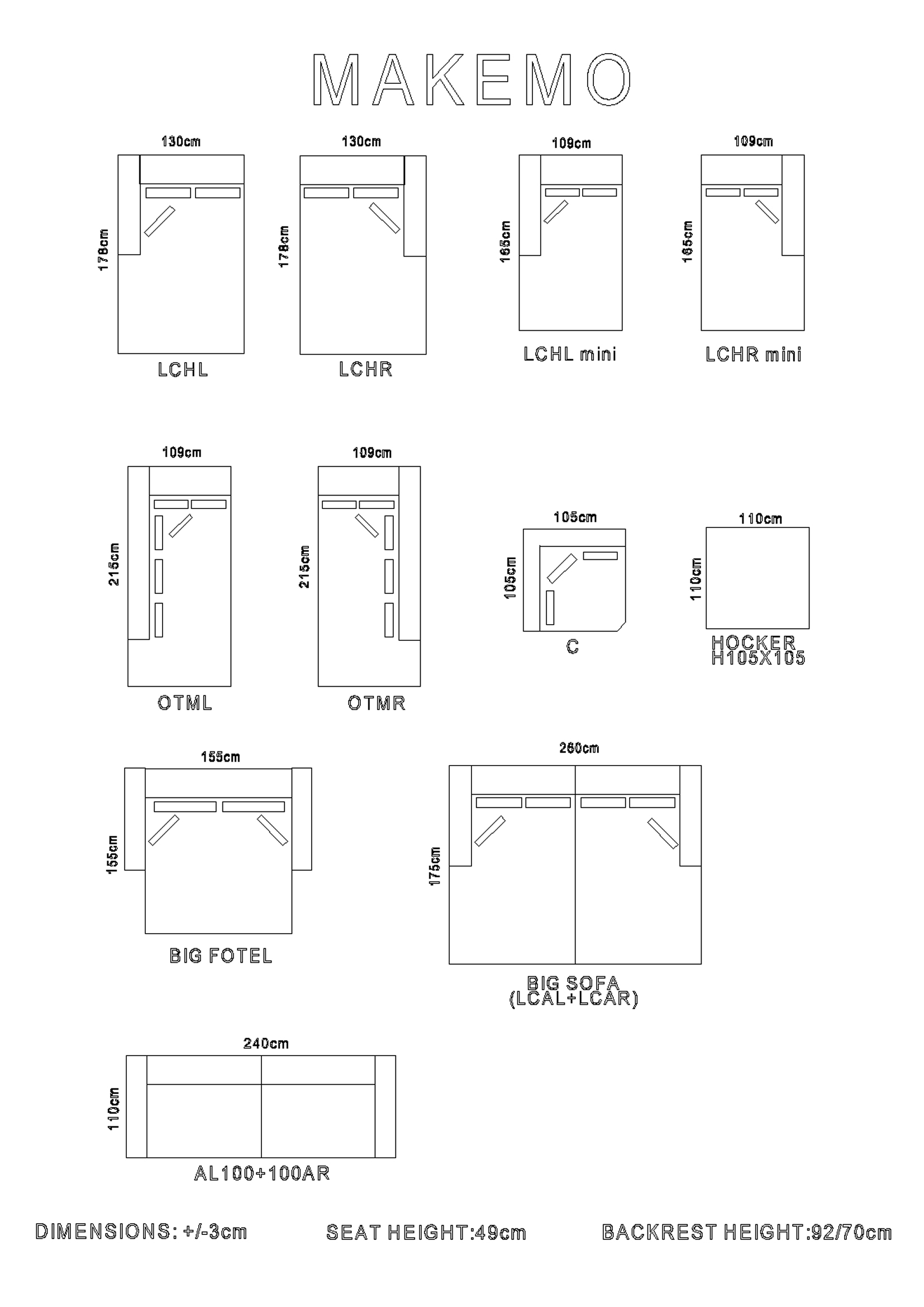 MAKEMO

130cm
178cm
LCHL

130cm
178cm
LCHR

109cm
165cm
LCHL mini

109cm
165cm
LCHR mini

109cm
215cm
OTML

109cm
215cm
OTMR

105cm
105cm
C

110cm
110cm
HOCKER
H105X105

155cm
155cm
BIG FOTEL

260cm
175cm
BIG SOFA
(LCAL+LCAR)

240cm
110cm
AL100+100AR

DIMENSIONS: +/-3cm SEAT HEIGHT:49cm BACKREST HEIGHT:92/70cm